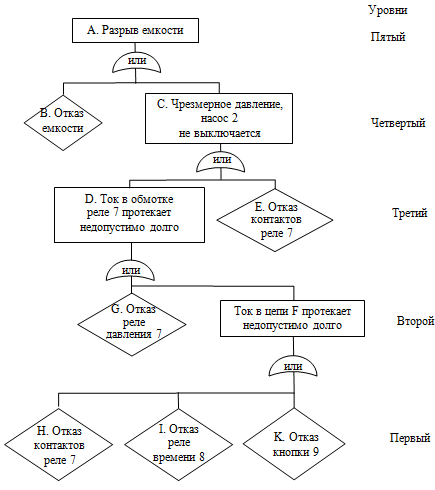 Уровни

А. Разрыв емкости

Пятый

или

В. Отказ емкости

С. Чрезмерное давление, насос 2 не выключается

Четвертый

или

D. Ток в обмотке реле 7 протекает недопустимо долго

Е. Отказ контактов реле 7

Третий

или

G. Отказ реле давления 7

Ток в цепи F протекает недопустимо долго

Второй

или

Н. Отказ контактов реле 7

I. Отказ реле времени 8

К. Отказ кнопки 9

Первый